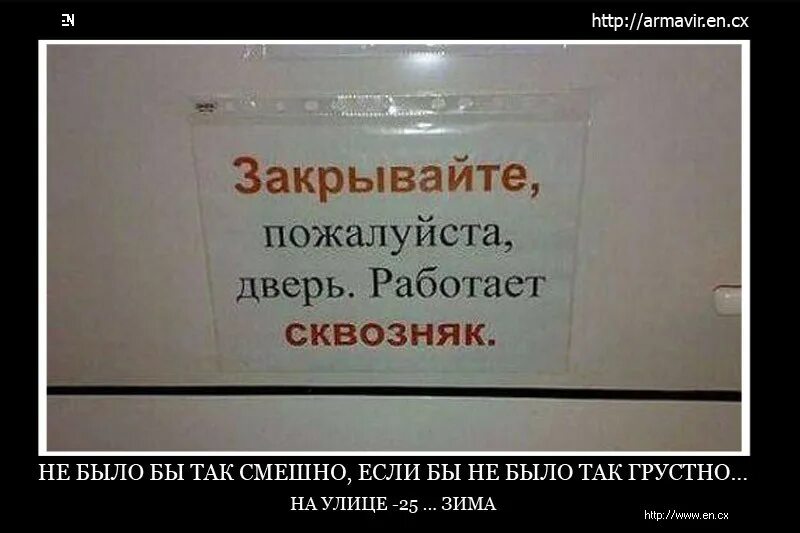 EN

http://armavir.en.cx

Закрывайте, пожалуйста, дверь. Работает сквозняк.

НЕ БЫЛО БЫ ТАК СМЕШНО, ЕСЛИ БЫ НЕ БЫЛО ТАК ГРУСТНО...

НА УЛИЦЕ -25 ... ЗИМА

http://www.en.cx